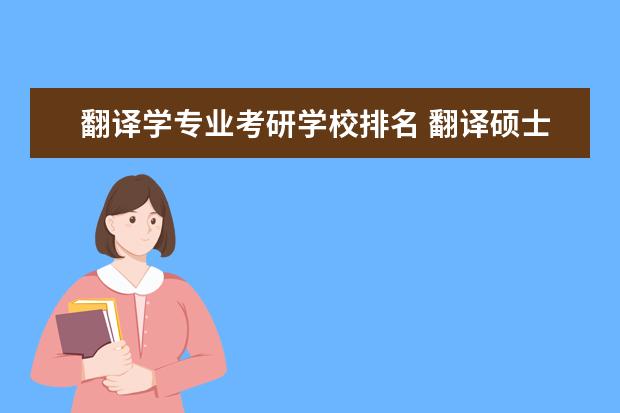 翻译学专业考研学校排名 翻译硕士